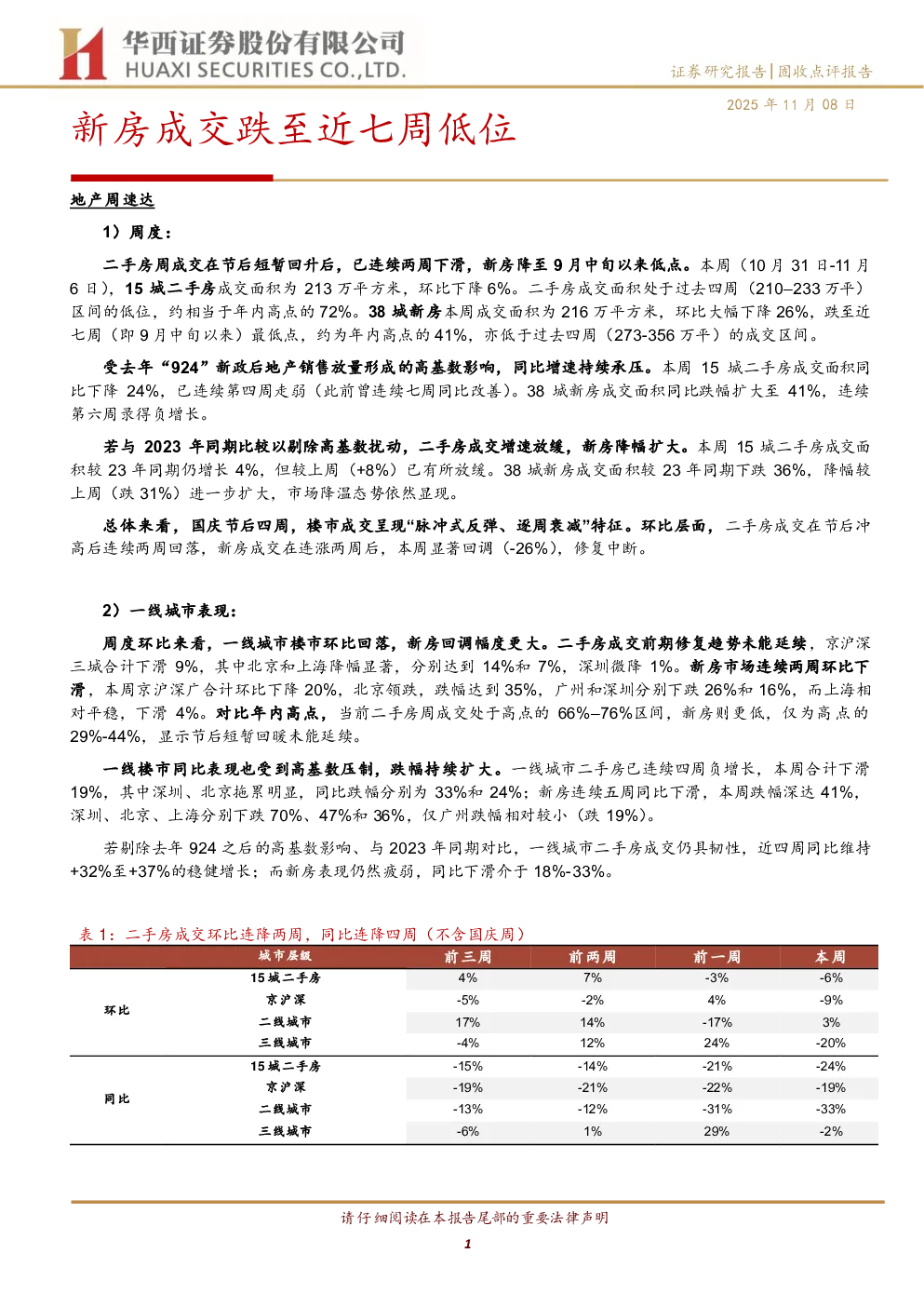 华西证券股份有限公司
HUAXI SECURITIES CO.,LTD.

证券研究报告|固收点评报告

2025年11月08日

新房成交跌至近七周低位

地产周速达

1）周度：

二手房周成交在节后短暂回升后，已连续两周下滑，新房降至9月中旬以来低点。本周（10月31日-11月6日），15城二手房成交面积为213万平方米，环比下降6%。二手房成交面积处于过去四周（210–233万平）区间的低位，约相当于年内高点的72%。38城新房本周成交面积为216万平方米，环比大幅下降26%，跌至近七周（即9月中旬以来）最低点，约为年内高点的41%，亦低于过去四周（273-356万平）的成交区间。

受去年“924”新政后地产销售放量形成的高基数影响，同比增速持续承压。本周15城二手房成交面积同比下降24%，已连续第四周走弱（此前曾连续七周同比改善）。38城新房成交面积同比跌幅扩大至41%，连续第六周录得负增长。

若与2023年同期比较以剔除高基数扰动，二手房成交增速放缓，新房降幅扩大。本周15城二手房成交面积较23年同期仍增长4%，但较上周（+8%）已有所放缓。38城新房成交面积较23年同期下跌36%，降幅较上周（跌31%）进一步扩大，市场降温态势依然显现。

总体来看，国庆节后四周，楼市成交呈现“脉冲式反弹、逐周衰减”特征。环比层面，二手房成交在节后冲高后连续两周回落，新房成交在连涨两周后，本周显著回调（-26%），修复中断。

2）一线城市表现：

周度环比来看，一线城市楼市环比回落，新房回调幅度更大。二手房成交前期修复趋势未能延续，京沪深三城合计下滑9%，其中北京和上海降幅显著，分别达到14%和7%，深圳微降1%。新房市场连续两周环比下滑，本周京沪深广合计环比下降20%，北京领跌，跌幅达到35%，广州和深圳分别下跌26%和16%，而上海相对平稳，下滑4%。对比年内高点，当前二手房周成交处于高点的66%–76%区间，新房则更低，仅为高点的29%-44%，显示节后短暂回暖未能延续。

一线楼市同比表现也受到高基数压制，跌幅持续扩大。一线城市二手房已连续四周负增长，本周合计下滑19%，其中深圳、北京拖累明显，同比跌幅分别为33%和24%；新房连续五周同比下滑，本周跌幅深达41%，深圳、北京、上海分别下跌70%、47%和36%，仅广州跌幅相对较小（跌19%）。

若剔除去年924之后的高基数影响、与2023年同期对比，一线城市二手房成交仍具韧性，近四周同比维持+32%至+37%的稳健增长；而新房表现仍然疲弱，同比下滑介于18%-33%。

表1：二手房成交环比连降两周，同比连降四周（不含国庆周）

|  | 城市层级 | 前三周 | 前两周 | 前一周 | 本周 |
|---|---|---|---|---|---|
| 环比 | 15城二手房 | 4% | 7% | -3% | -6% |
|  | 京沪深 | -5% | -2% | 4% | -9% |
|  | 二线城市 | 17% | 14% | -17% | 3% |
|  | 三线城市 | -4% | 12% | 24% | -20% |
| 同比 | 15城二手房 | -15% | -14% | -21% | -24% |
|  | 京沪深 | -19% | -21% | -22% | -19% |
|  | 二线城市 | -13% | -12% | -31% | -33% |
|  | 三线城市 | -6% | 1% | 29% | -2% |

请仔细阅读在本报告尾部的重要法律声明

1